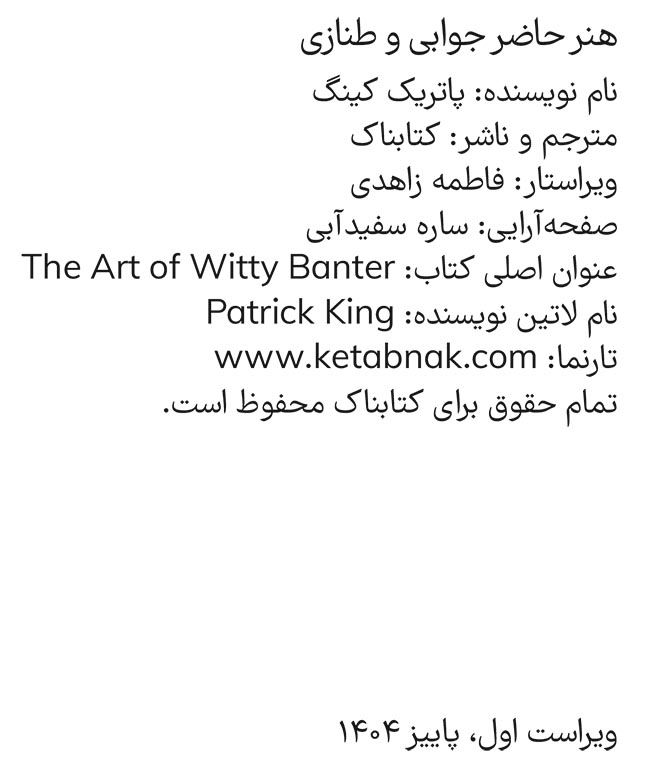 هنر حاضر جوابی و طنازی

نام نویسنده: پاتریک کینگ
مترجم و ناشر: کتابناک
ویراستار: فاطمه زاهدی
صفحه‌آرایی: ساره سفیدآبی
عنوان اصلی کتاب: The Art of Witty Banter
نام لاتین نویسنده: Patrick King
تارنما: www.ketabnak.com
تمام حقوق برای کتابناک محفوظ است.

ویراست اول، پاییز ۱۴۰۴